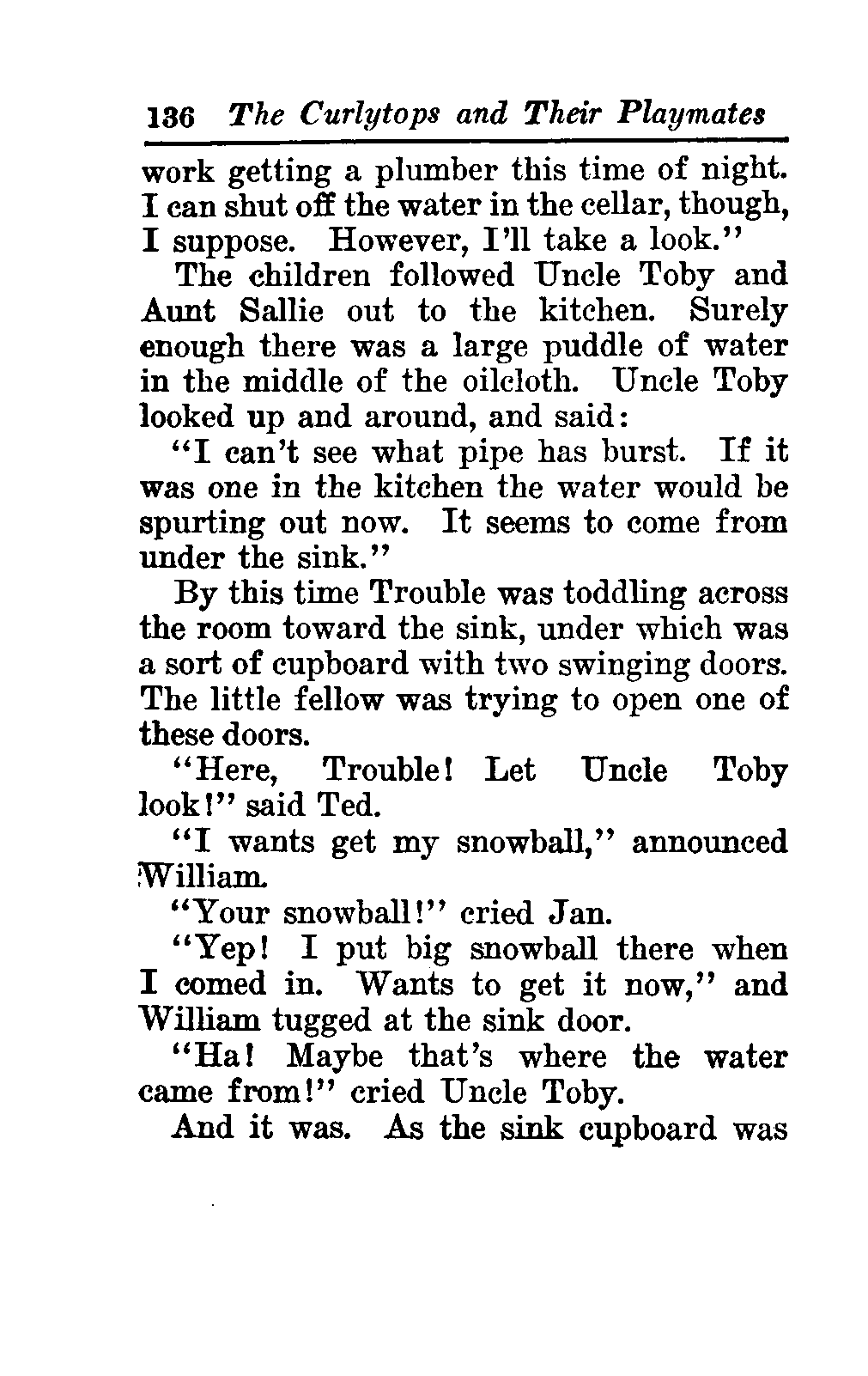 136 The Curlytops and Their Playmates

work getting a plumber this time of night. I can shut off the water in the cellar, though, I suppose. However, I'll take a look."

The children followed Uncle Toby and Aunt Sallie out to the kitchen. Surely enough there was a large puddle of water in the middle of the oilcloth. Uncle Toby looked up and around, and said:

"I can't see what pipe has burst. If it was one in the kitchen the water would be spurting out now. It seems to come from under the sink."

By this time Trouble was toddling across the room toward the sink, under which was a sort of cupboard with two swinging doors. The little fellow was trying to open one of these doors.

"Here, Trouble! Let Uncle Toby look!" said Ted.

"I wants get my snowball," announced William.

"Your snowball!" cried Jan.

"Yep! I put big snowball there when I comed in. Wants to get it now," and William tugged at the sink door.

"Ha! Maybe that's where the water came from!" cried Uncle Toby.

And it was. As the sink cupboard was